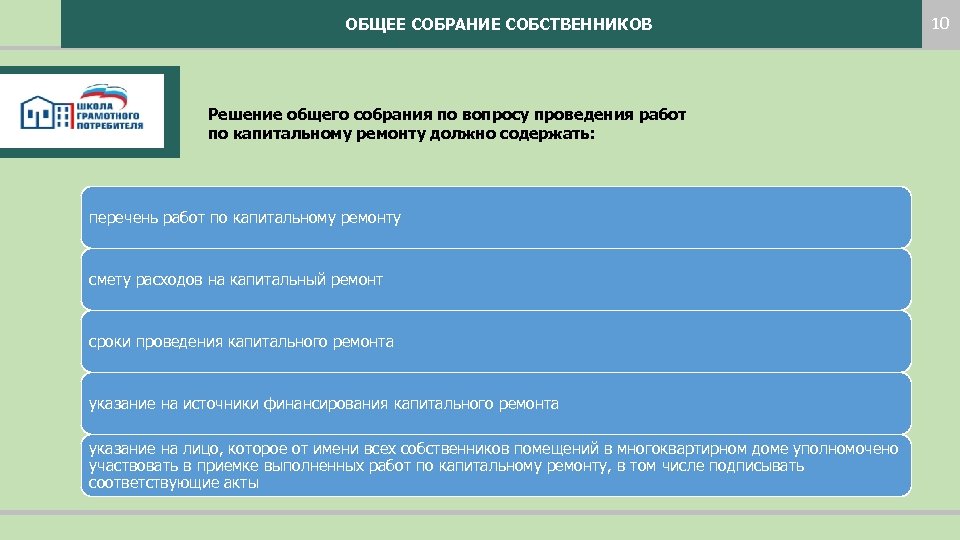 ОБЩЕЕ СОБРАНИЕ СОБСТВЕННИКОВ

10

ШКОЛА ГРАМОТНОГО ПОТРЕБИТЕЛЯ

Решение общего собрания по вопросу проведения работ по капитальному ремонту должно содержать:

перечень работ по капитальному ремонту

смету расходов на капитальный ремонт

сроки проведения капитального ремонта

указание на источники финансирования капитального ремонта

указание на лицо, которое от имени всех собственников помещений в многоквартирном доме уполномочено участвовать в приемке выполненных работ по капитальному ремонту, в том числе подписывать соответствующие акты